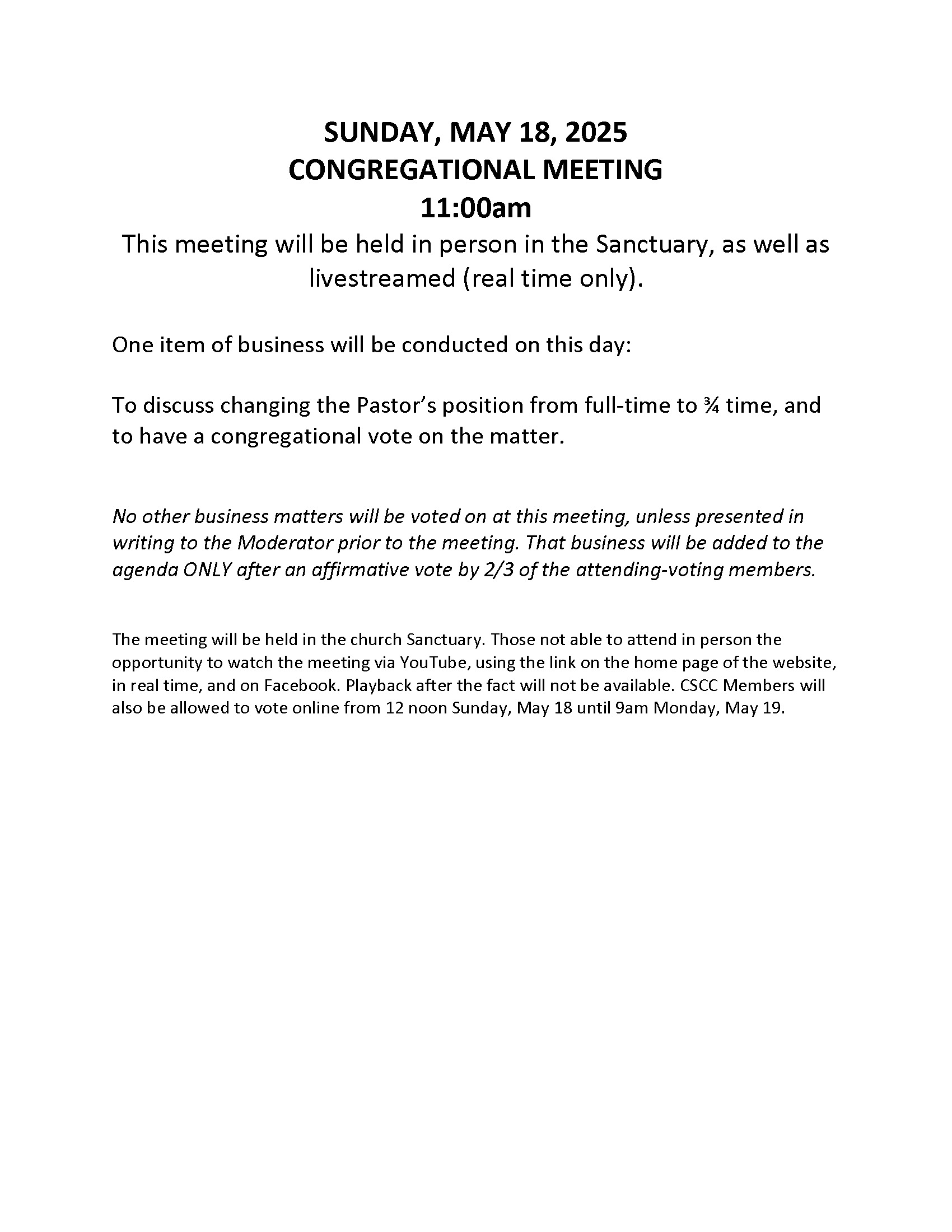 SUNDAY, MAY 18, 2025
CONGREGATIONAL MEETING
11:00am
This meeting will be held in person in the Sanctuary, as well as livestreamed (real time only).

One item of business will be conducted on this day:

To discuss changing the Pastor's position from full-time to ¾ time, and to have a congregational vote on the matter.

No other business matters will be voted on at this meeting, unless presented in writing to the Moderator prior to the meeting. That business will be added to the agenda ONLY after an affirmative vote by 2/3 of the attending-voting members.

The meeting will be held in the church Sanctuary. Those not able to attend in person the opportunity to watch the meeting via YouTube, using the link on the home page of the website, in real time, and on Facebook. Playback after the fact will not be available. CSCC Members will also be allowed to vote online from 12 noon Sunday, May 18 until 9am Monday, May 19.